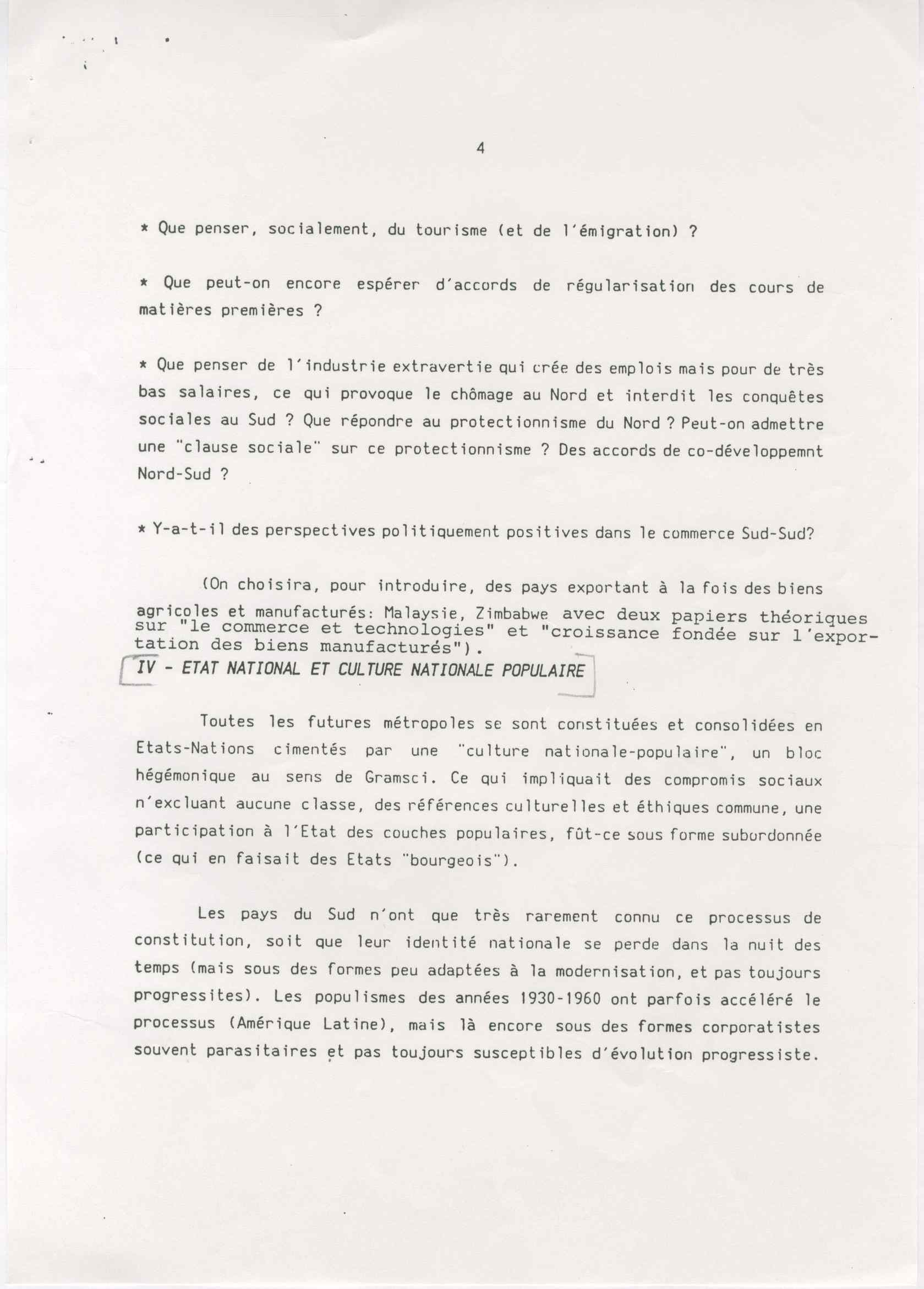 4

* Que penser, socialement, du tourisme (et de l'émigration) ?

* Que peut-on encore espérer d'accords de régularisation des cours de matières premières ?

* Que penser de l'industrie extravertie qui crée des emplois mais pour de très bas salaires, ce qui provoque le chômage au Nord et interdit les conquêtes sociales au Sud ? Que répondre au protectionnisme du Nord ? Peut-on admettre une "clause sociale" sur ce protectionnisme ? Des accords de co-développemnt Nord-Sud ?

* Y-a-t-il des perspectives politiquement positives dans le commerce Sud-Sud?

(On choisira, pour introduire, des pays exportant à la fois des biens agricoles et manufacturés: Malaysie, Zimbabwe avec deux papiers théoriques sur "le commerce et technologies" et "croissance fondée sur l'exportation des biens manufacturés").

IV - ETAT NATIONAL ET CULTURE NATIONALE POPULAIRE

Toutes les futures métropoles se sont constituées et consolidées en Etats-Nations cimentés par une "culture nationale-populaire", un bloc hégémonique au sens de Gramsci. Ce qui impliquait des compromis sociaux n'excluant aucune classe, des références culturelles et éthiques commune, une participation à l'Etat des couches populaires, fût-ce sous forme subordonnée (ce qui en faisait des Etats "bourgeois").

Les pays du Sud n'ont que très rarement connu ce processus de constitution, soit que leur identité nationale se perde dans la nuit des temps (mais sous des formes peu adaptées à la modernisation, et pas toujours progressites). Les populismes des années 1930-1960 ont parfois accéléré le processus (Amérique Latine), mais là encore sous des formes corporatistes souvent parasitaires et pas toujours susceptibles d'évolution progressiste.